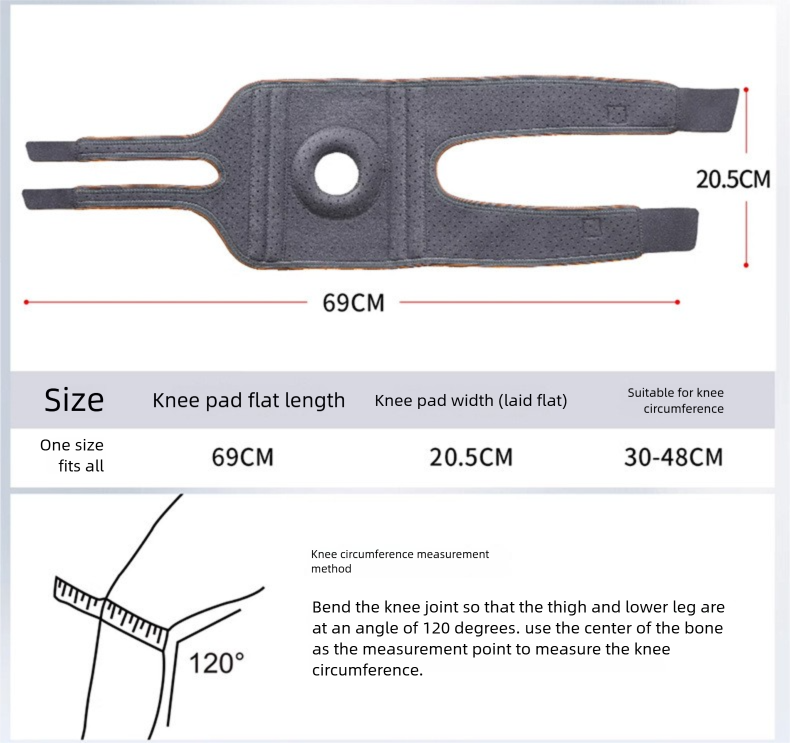 20.5CM

69CM

| Size | Knee pad flat length | Knee pad width (laid flat) | Suitable for knee circumference |
|---|---|---|---|
| One size fits all | 69CM | 20.5CM | 30-48CM |

120°

Knee circumference measurement method

Bend the knee joint so that the thigh and lower leg are at an angle of 120 degrees. use the center of the bone as the measurement point to measure the knee circumference.